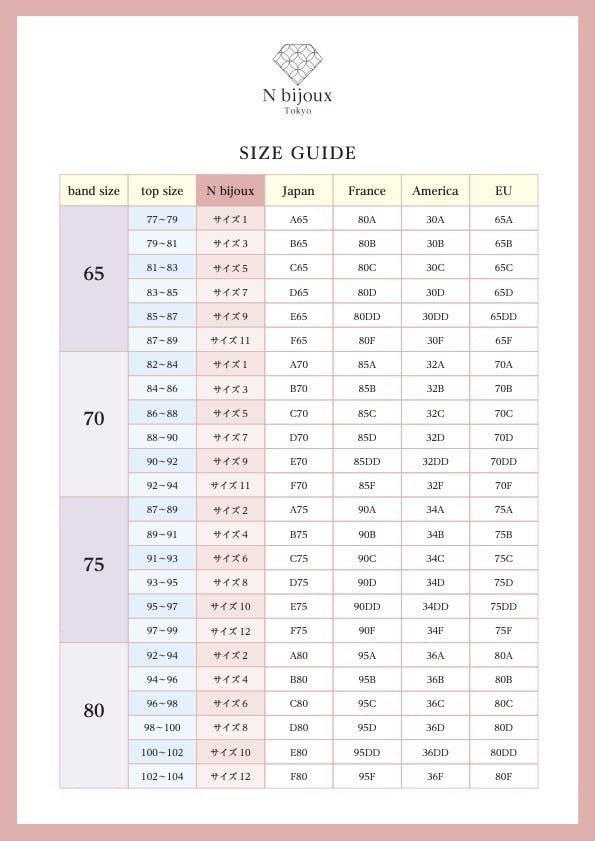 N bijoux
Tokyo

SIZE GUIDE

| band size | top size | N bijoux | Japan | France | America | EU |
|---|---|---|---|---|---|---|
| 65 | 77~79 | サイズ 1 | A65 | 80A | 30A | 65A |
| | 79~81 | サイズ 3 | B65 | 80B | 30B | 65B |
| | 81~83 | サイズ 5 | C65 | 80C | 30C | 65C |
| | 83~85 | サイズ 7 | D65 | 80D | 30D | 65D |
| | 85~87 | サイズ 9 | E65 | 80DD | 30DD | 65DD |
| | 87~89 | サイズ 11 | F65 | 80F | 30F | 65F |
| 70 | 82~84 | サイズ 1 | A70 | 85A | 32A | 70A |
| | 84~86 | サイズ 3 | B70 | 85B | 32B | 70B |
| | 86~88 | サイズ 5 | C70 | 85C | 32C | 70C |
| | 88~90 | サイズ 7 | D70 | 85D | 32D | 70D |
| | 90~92 | サイズ 9 | E70 | 85DD | 32DD | 70DD |
| | 92~94 | サイズ 11 | F70 | 85F | 32F | 70F |
| 75 | 87~89 | サイズ 2 | A75 | 90A | 34A | 75A |
| | 89~91 | サイズ 4 | B75 | 90B | 34B | 75B |
| | 91~93 | サイズ 6 | C75 | 90C | 34C | 75C |
| | 93~95 | サイズ 8 | D75 | 90D | 34D | 75D |
| | 95~97 | サイズ 10 | E75 | 90DD | 34DD | 75DD |
| | 97~99 | サイズ 12 | F75 | 90F | 34F | 75F |
| 80 | 92~94 | サイズ 2 | A80 | 95A | 36A | 80A |
| | 94~96 | サイズ 4 | B80 | 95B | 36B | 80B |
| | 96~98 | サイズ 6 | C80 | 95C | 36C | 80C |
| | 98~100 | サイズ 8 | D80 | 95D | 36D | 80D |
| | 100~102 | サイズ 10 | E80 | 95DD | 36DD | 80DD |
| | 102~104 | サイズ 12 | F80 | 95F | 36F | 80F |